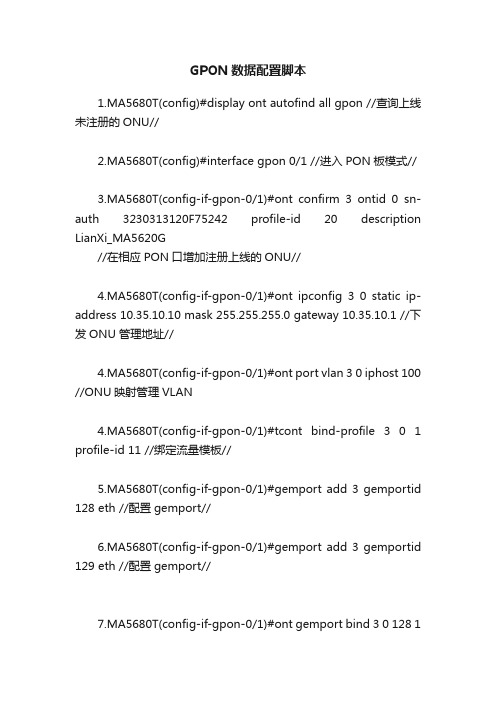 GPON 数据配置脚本

1.MA5680T(config)#display ont autofind all gpon //查询上线未注册的 ONU//

2.MA5680T(config)#interface gpon 0/1 //进入 PON 板模式//

3.MA5680T(config-if-gpon-0/1)#ont confirm 3 ontid 0 sn-auth 3230313120F75242 profile-id 20 description LianXi_MA5620G
//在相应 PON 口增加注册上线的 ONU//

4.MA5680T(config-if-gpon-0/1)#ont ipconfig 3 0 static ip-address 10.35.10.10 mask 255.255.255.0 gateway 10.35.10.1 //下发 ONU 管理地址//

4.MA5680T(config-if-gpon-0/1)#ont port vlan 3 0 iphost 100 //ONU 映射管理 VLAN

4.MA5680T(config-if-gpon-0/1)#tcont bind-profile 3 0 1 profile-id 11 //绑定流量模板//

5.MA5680T(config-if-gpon-0/1)#gemport add 3 gemportid 128 eth //配置 gemport//

6.MA5680T(config-if-gpon-0/1)#gemport add 3 gemportid 129 eth //配置 gemport//

7.MA5680T(config-if-gpon-0/1)#ont gemport bind 3 0 128 1